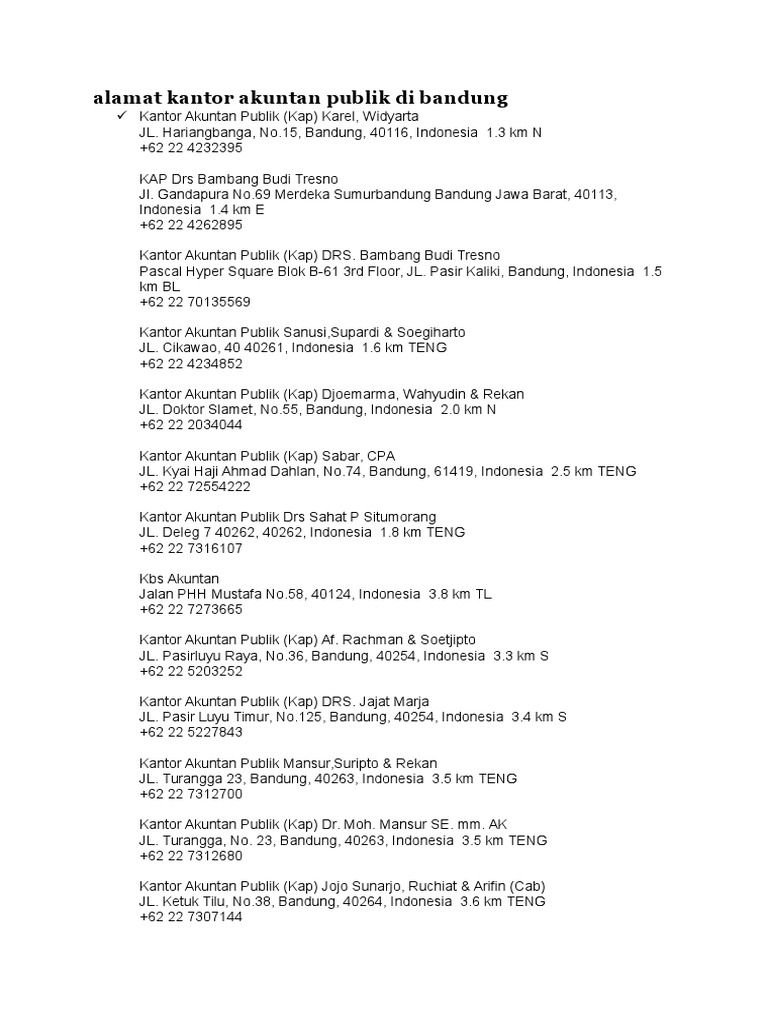 alamat kantor akuntan publik di bandung

✓ Kantor Akuntan Publik (Kap) Karel, Widyarta
JL. Hariangbanga, No.15, Bandung, 40116, Indonesia 1.3 km N
+62 22 4232395

KAP Drs Bambang Budi Tresno
Jl. Gandapura No.69 Merdeka Sumurbandung Bandung Jawa Barat, 40113, Indonesia 1.4 km E
+62 22 4262895

Kantor Akuntan Publik (Kap) DRS. Bambang Budi Tresno
Pascal Hyper Square Blok B-61 3rd Floor, JL. Pasir Kaliki, Bandung, Indonesia 1.5 km BL
+62 22 70135569

Kantor Akuntan Publik Sanusi,Supardi & Soegiharto
JL. Cikawao, 40 40261, Indonesia 1.6 km TENG
+62 22 4234852

Kantor Akuntan Publik (Kap) Djoemarma, Wahyudin & Rekan
JL. Doktor Slamet, No.55, Bandung, Indonesia 2.0 km N
+62 22 2034044

Kantor Akuntan Publik (Kap) Sabar, CPA
JL. Kyai Haji Ahmad Dahlan, No.74, Bandung, 61419, Indonesia 2.5 km TENG
+62 22 72554222

Kantor Akuntan Publik Drs Sahat P Situmorang
JL. Deleg 7 40262, 40262, Indonesia 1.8 km TENG
+62 22 7316107

Kbs Akuntan
Jalan PHH Mustafa No.58, 40124, Indonesia 3.8 km TL
+62 22 7273665

Kantor Akuntan Publik (Kap) Af. Rachman & Soetjipto
JL. Pasirluyu Raya, No.36, Bandung, 40254, Indonesia 3.3 km S
+62 22 5203252

Kantor Akuntan Publik (Kap) DRS. Jajat Marja
JL. Pasir Luyu Timur, No.125, Bandung, 40254, Indonesia 3.4 km S
+62 22 5227843

Kantor Akuntan Publik Mansur,Suripto & Rekan
JL. Turangga 23, Bandung, 40263, Indonesia 3.5 km TENG
+62 22 7312700

Kantor Akuntan Publik (Kap) Dr. Moh. Mansur SE. mm. AK
JL. Turangga, No. 23, Bandung, 40263, Indonesia 3.5 km TENG
+62 22 7312680

Kantor Akuntan Publik (Kap) Jojo Sunarjo, Ruchiat & Arifin (Cab)
JL. Ketuk Tilu, No.38, Bandung, 40264, Indonesia 3.6 km TENG
+62 22 7307144